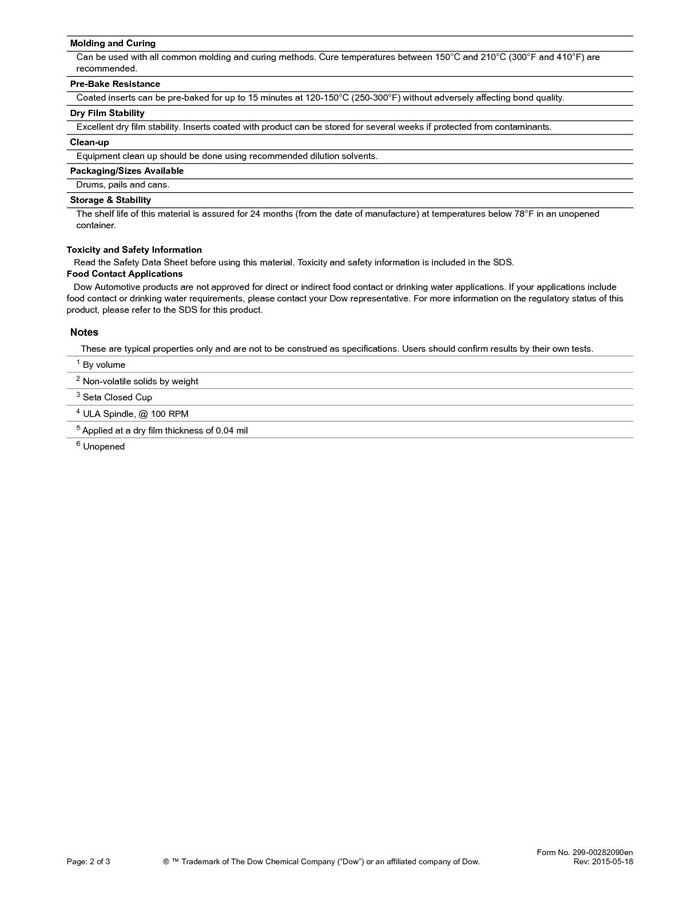 **Molding and Curing**

Can be used with all common molding and curing methods. Cure temperatures between 150°C and 210°C (300°F and 410°F) are recommended.

**Pre-Bake Resistance**

Coated inserts can be pre-baked for up to 15 minutes at 120-150°C (250-300°F) without adversely affecting bond quality.

**Dry Film Stability**

Excellent dry film stability. Inserts coated with product can be stored for several weeks if protected from contaminants.

**Clean-up**

Equipment clean up should be done using recommended dilution solvents.

**Packaging/Sizes Available**

Drums, pails and cans.

**Storage & Stability**

The shelf life of this material is assured for 24 months (from the date of manufacture) at temperatures below 78°F in an unopened container.

**Toxicity and Safety Information**

Read the Safety Data Sheet before using this material. Toxicity and safety information is included in the SDS.

**Food Contact Applications**

Dow Automotive products are not approved for direct or indirect food contact or drinking water applications. If your applications include food contact or drinking water requirements, please contact your Dow representative. For more information on the regulatory status of this product, please refer to the SDS for this product.

**Notes**

These are typical properties only and are not to be construed as specifications. Users should confirm results by their own tests.

$^1$ By volume

$^2$ Non-volatile solids by weight

$^3$ Seta Closed Cup

$^4$ ULA Spindle, @ 100 RPM

$^5$ Applied at a dry film thickness of 0.04 mil

$^6$ Unopened

Page: 2 of 3 ® ™ Trademark of The Dow Chemical Company ("Dow") or an affiliated company of Dow. Form No. 299-00282090en Rev: 2015-05-18